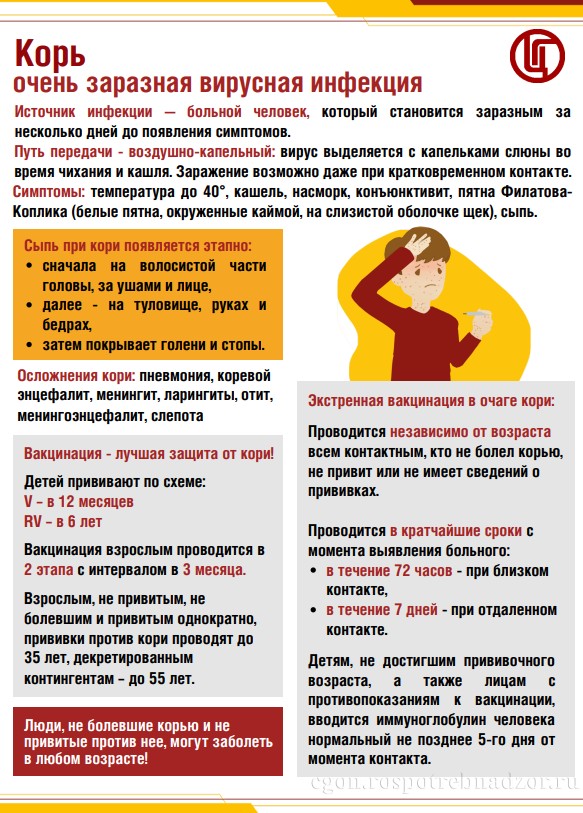 Корь
очень заразная вирусная инфекция

Источник инфекции — больной человек, который становится заразным за несколько дней до появления симптомов.
Путь передачи - воздушно-капельный: вирус выделяется с капельками слюны во время чихания и кашля. Заражение возможно даже при кратковременном контакте.
Симптомы: температура до 40°, кашель, насморк, конъюнктивит, пятна Филатова-Коплика (белые пятна, окруженные каймой, на слизистой оболочке щек), сыпь.

Сыпь при кори появляется этапно:
• сначала на волосистой части головы, за ушами и лице,
• далее - на туловище, руках и бедрах,
• затем покрывает голени и стопы.

Осложнения кори: пневмония, коревой энцефалит, менингит, ларингиты, отит, менингоэнцефалит, слепота

Вакцинация - лучшая защита от кори!

Детей прививают по схеме:
V – в 12 месяцев
RV – в 6 лет

Вакцинация взрослым проводится в 2 этапа с интервалом в 3 месяца.

Взрослым, не привитым, не болевшим и привитым однократно, прививки против кори проводят до 35 лет, декретированным контингентам – до 55 лет.

Люди, не болевшие корью и не привитые против нее, могут заболеть в любом возрасте!

Экстренная вакцинация в очаге кори:

Проводится независимо от возраста всем контактным, кто не болел корью, не привит или не имеет сведений о прививках.

Проводится в кратчайшие сроки с момента выявления больного:
• в течение 72 часов - при близком контакте,
• в течение 7 дней - при отдаленном контакте.

Детям, не достигшим прививочного возраста, а также лицам с противопоказаниям к вакцинации, вводится иммуноглобулин человека нормальный не позднее 5-го дня от момента контакта.

cgon.rospotrebnadzor.ru